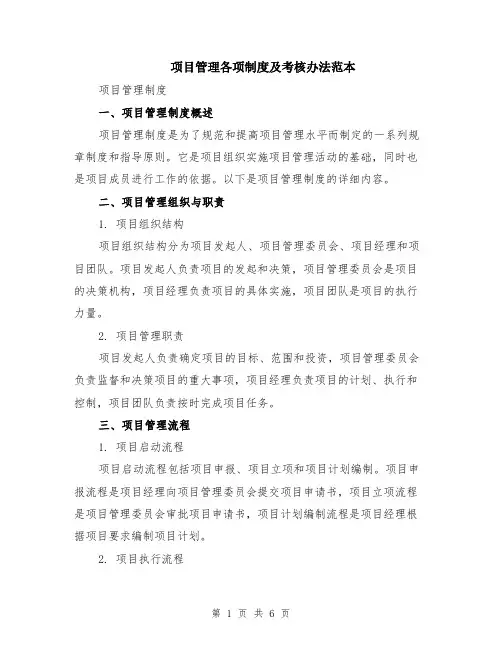 项目管理各项制度及考核办法范本

项目管理制度

一、项目管理制度概述

项目管理制度是为了规范和提高项目管理水平而制定的一系列规章制度和指导原则。它是项目组织实施项目管理活动的基础，同时也是项目成员进行工作的依据。以下是项目管理制度的详细内容。

二、项目管理组织与职责

1. 项目组织结构

项目组织结构分为项目发起人、项目管理委员会、项目经理和项目团队。项目发起人负责项目的发起和决策，项目管理委员会是项目的决策机构，项目经理负责项目的具体实施，项目团队是项目的执行力量。

2. 项目管理职责

项目发起人负责确定项目的目标、范围和投资，项目管理委员会负责监督和决策项目的重大事项，项目经理负责项目的计划、执行和控制，项目团队负责按时完成项目任务。

三、项目管理流程

1. 项目启动流程

项目启动流程包括项目申报、项目立项和项目计划编制。项目申报流程是项目经理向项目管理委员会提交项目申请书，项目立项流程是项目管理委员会审批项目申请书，项目计划编制流程是项目经理根据项目要求编制项目计划。

2. 项目执行流程

第 1 页 共 6 页